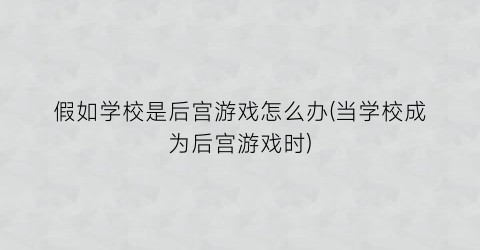 假如学校是后宫游戏怎么办(当学校成为后宫游戏时)